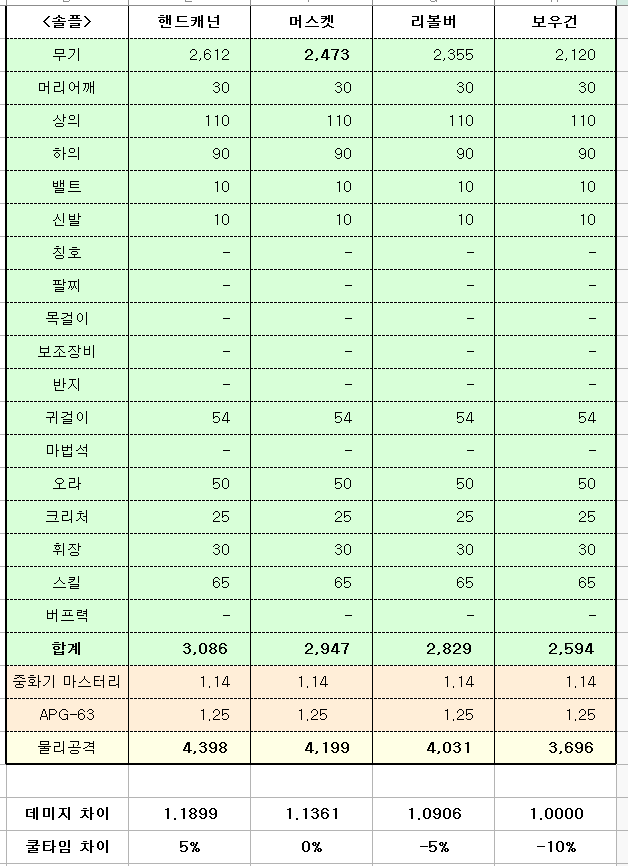 | <솔플> | 핸드캐넌 | 머스켓 | 리볼버 | 보우건 |
|---|---|---|---|---|
| 무기 | 2,612 | 2,473 | 2,355 | 2,120 |
| 머리어깨 | 30 | 30 | 30 | 30 |
| 상의 | 110 | 110 | 110 | 110 |
| 하의 | 90 | 90 | 90 | 90 |
| 밸트 | 10 | 10 | 10 | 10 |
| 신발 | 10 | 10 | 10 | 10 |
| 칭호 | - | - | - | - |
| 팔찌 | - | - | - | - |
| 목걸이 | - | - | - | - |
| 보조장비 | - | - | - | - |
| 반지 | - | - | - | - |
| 귀걸이 | 54 | 54 | 54 | 54 |
| 마법석 | - | - | - | - |
| 오라 | 50 | 50 | 50 | 50 |
| 크리쳐 | 25 | 25 | 25 | 25 |
| 휘장 | 30 | 30 | 30 | 30 |
| 스킬 | 65 | 65 | 65 | 65 |
| 버프력 | - | - | - | - |
| 합계 | 3,086 | 2,947 | 2,829 | 2,594 |
| 중화기 마스터리 | 1.14 | 1.14 | 1.14 | 1.14 |
| APG-63 | 1.25 | 1.25 | 1.25 | 1.25 |
| 물리공격 | 4,398 | 4,199 | 4,031 | 3,696 |
| | | | | |
| 데미지 차이 | 1.1899 | 1.1361 | 1.0906 | 1.0000 |
| 쿨타임 차이 | 5% | 0% | -5% | -10% |